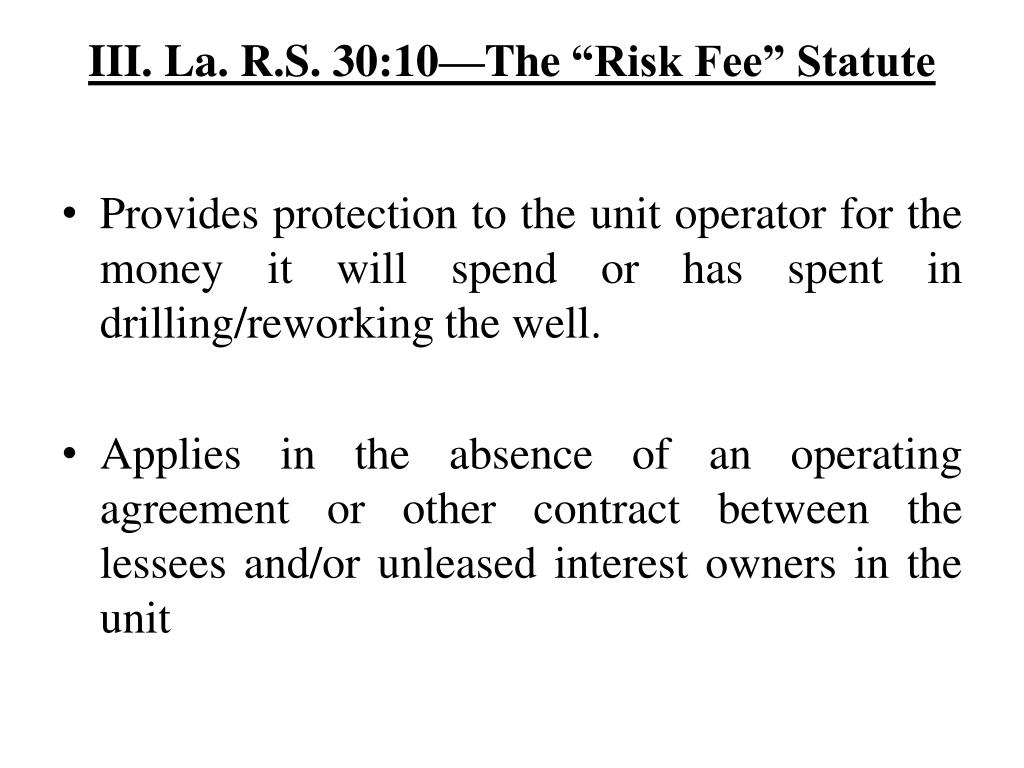 III. La. R.S. 30:10—The “Risk Fee” Statute

• Provides protection to the unit operator for the money it will spend or has spent in drilling/reworking the well.

• Applies in the absence of an operating agreement or other contract between the lessees and/or unleased interest owners in the unit